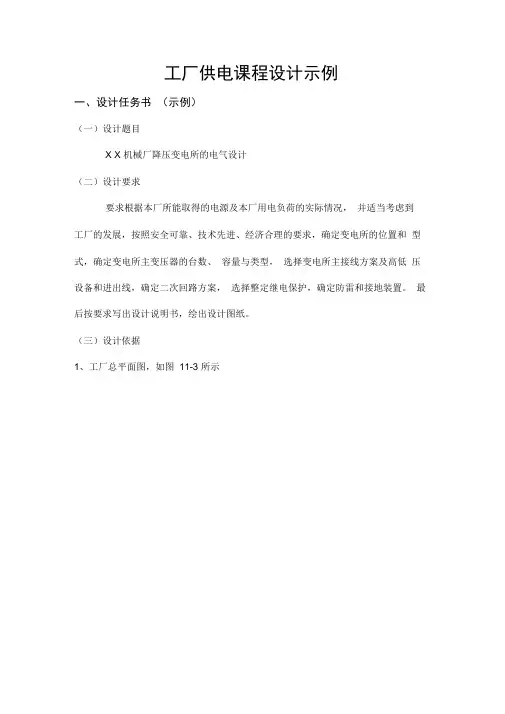 工厂供电课程设计示例

一、设计任务书 （示例）

（一）设计题目

X X 机械厂降压变电所的电气设计

（二）设计要求

要求根据本厂所能取得的电源及本厂用电负荷的实际情况， 并适当考虑到工厂的发展，按照安全可靠、技术先进、经济合理的要求，确定变电所的位置和 型式，确定变电所主变压器的台数、 容量与类型， 选择变电所主接线方案及高低 压设备和进出线，确定二次回路方案， 选择整定继电保护，确定防雷和接地装置。 最后按要求写出设计说明书，绘出设计图纸。

（三）设计依据

1、工厂总平面图，如图 11-3 所示